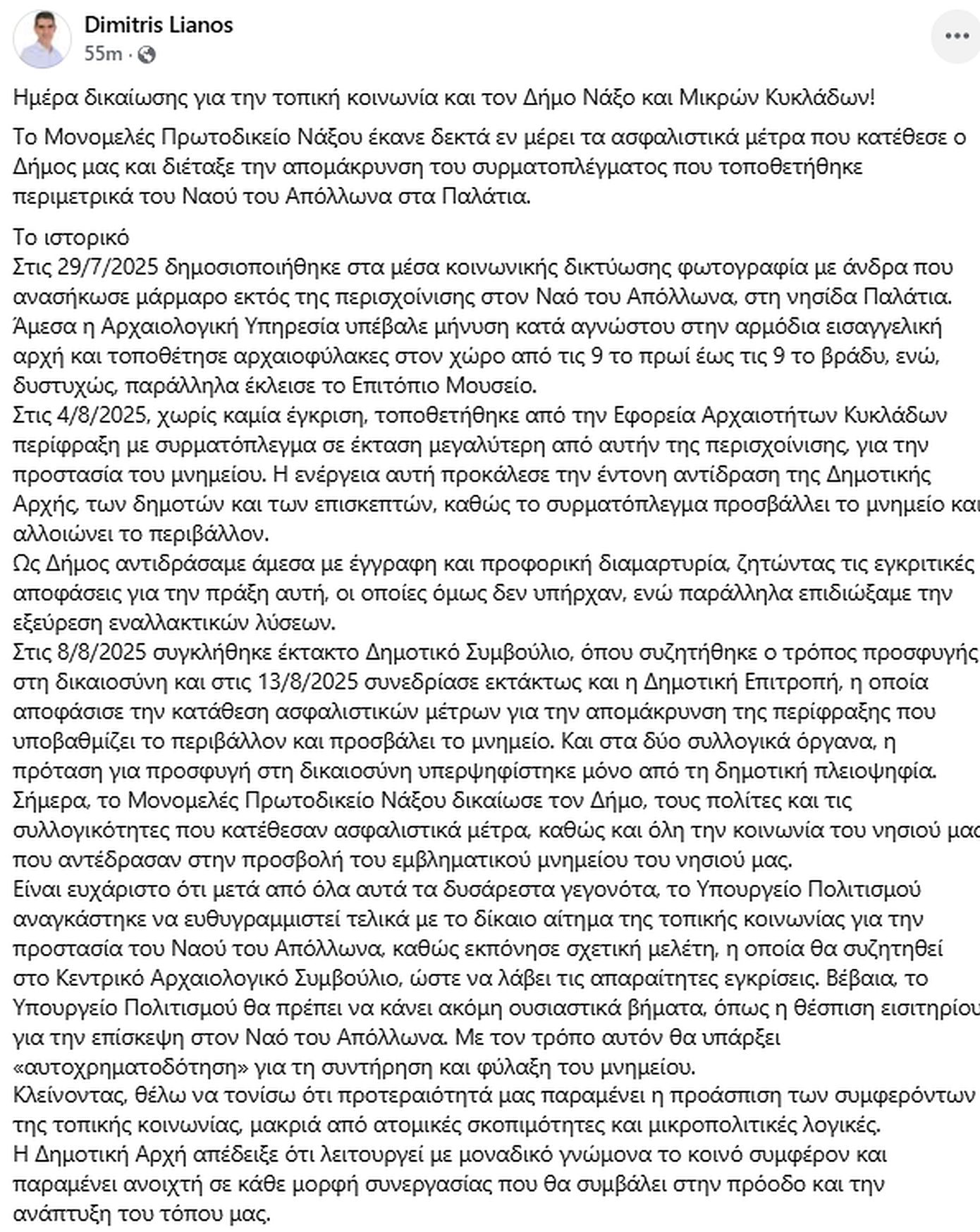 Dimitris Lianos
55m ·

Ημέρα δικαίωσης για την τοπική κοινωνία και τον Δήμο Νάξο και Μικρών Κυκλάδων!

Το Μονομελές Πρωτοδικείο Νάξου έκανε δεκτά εν μέρει τα ασφαλιστικά μέτρα που κατέθεσε ο Δήμος μας και διέταξε την απομάκρυνση του συρματοπλέγματος που τοποθετήθηκε περιμετρικά του Ναού του Απόλλωνα στα Παλάτια.

Το ιστορικό
Στις 29/7/2025 δημοσιοποιήθηκε στα μέσα κοινωνικής δικτύωσης φωτογραφία με άνδρα που ανασήκωσε μάρμαρο εκτός της περισχοίνισης στον Ναό του Απόλλωνα, στη νησίδα Παλάτια. Άμεσα η Αρχαιολογική Υπηρεσία υπέβαλε μήνυση κατά αγνώστου στην αρμόδια εισαγγελική αρχή και τοποθέτησε αρχαιοφύλακες στον χώρο από τις 9 το πρωί έως τις 9 το βράδυ, ενώ, δυστυχώς, παράλληλα έκλεισε το Επιτόπιο Μουσείο.
Στις 4/8/2025, χωρίς καμία έγκριση, τοποθετήθηκε από την Εφορεία Αρχαιοτήτων Κυκλάδων περίφραξη με συρματόπλεγμα σε έκταση μεγαλύτερη από αυτήν της περισχοίνισης, για την προστασία του μνημείου. Η ενέργεια αυτή προκάλεσε την έντονη αντίδραση της Δημοτικής Αρχής, των δημοτών και των επισκεπτών, καθώς το συρματόπλεγμα προσβάλλει το μνημείο και αλλοιώνει το περιβάλλον.
Ως Δήμος αντιδράσαμε άμεσα με έγγραφη και προφορική διαμαρτυρία, ζητώντας τις εγκριτικές αποφάσεις για την πράξη αυτή, οι οποίες όμως δεν υπήρχαν, ενώ παράλληλα επιδιώξαμε την εξεύρεση εναλλακτικών λύσεων.
Στις 8/8/2025 συγκλήθηκε έκτακτο Δημοτικό Συμβούλιο, όπου συζητήθηκε ο τρόπος προσφυγής στη δικαιοσύνη και στις 13/8/2025 συνεδρίασε εκτάκτως και η Δημοτική Επιτροπή, η οποία αποφάσισε την κατάθεση ασφαλιστικών μέτρων για την απομάκρυνση της περίφραξης που υποβαθμίζει το περιβάλλον και προσβάλει το μνημείο. Και στα δύο συλλογικά όργανα, η πρόταση για προσφυγή στη δικαιοσύνη υπερψηφίστηκε μόνο από τη δημοτική πλειοψηφία.
Σήμερα, το Μονομελές Πρωτοδικείο Νάξου δικαίωσε τον Δήμο, τους πολίτες και τις συλλογικότητες που κατέθεσαν ασφαλιστικά μέτρα, καθώς και όλη την κοινωνία του νησιού μας που αντέδρασαν στην προσβολή του εμβληματικού μνημείου του νησιού μας.
Είναι ευχάριστο ότι μετά από όλα αυτά τα δυσάρεστα γεγονότα, το Υπουργείο Πολιτισμού αναγκάστηκε να ευθυγραμμιστεί τελικά με το δίκαιο αίτημα της τοπικής κοινωνίας για την προστασία του Ναού του Απόλλωνα, καθώς εκπόνησε σχετική μελέτη, η οποία θα συζητηθεί στο Κεντρικό Αρχαιολογικό Συμβούλιο, ώστε να λάβει τις απαραίτητες εγκρίσεις. Βέβαια, το Υπουργείο Πολιτισμού θα πρέπει να κάνει ακόμη ουσιαστικά βήματα, όπως η θέσπιση εισιτηρίου για την επίσκεψη στον Ναό του Απόλλωνα. Με τον τρόπο αυτόν θα υπάρξει «αυτοχρηματοδότηση» για τη συντήρηση και φύλαξη του μνημείου.
Κλείνοντας, θέλω να τονίσω ότι προτεραιότητά μας παραμένει η προάσπιση των συμφερόντων της τοπικής κοινωνίας, μακριά από ατομικές σκοπιμότητες και μικροπολιτικές λογικές.
Η Δημοτική Αρχή απέδειξε ότι λειτουργεί με μοναδικό γνώμονα το κοινό συμφέρον και παραμένει ανοιχτή σε κάθε μορφή συνεργασίας που θα συμβάλει στην πρόοδο και την ανάπτυξη του τόπου μας.